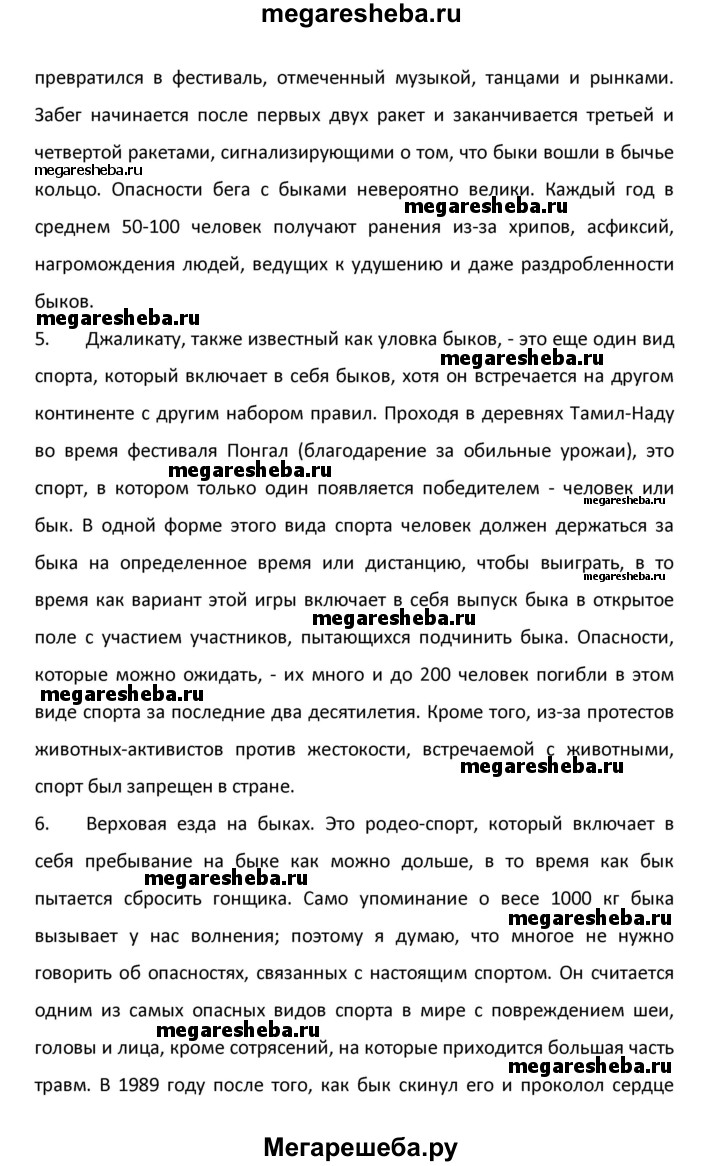 megaresheba.ru

превратился в фестиваль, отмеченный музыкой, танцами и рынками. Забег начинается после первых двух ракет и заканчивается третьей и четвертой ракетами, сигнализирующими о том, что быки вошли в бычье кольцо. Опасности бега с быками невероятно велики. Каждый год в среднем 50-100 человек получают ранения из-за хрипов, асфиксий, нагромождения людей, ведущих к удушению и даже раздробленности быков.

megaresheba.ru

megaresheba.ru

megaresheba.ru

5. Джаликату, также известный как уловка быков, - это еще один вид спорта, который включает в себя быков, хотя он встречается на другом континенте с другим набором правил. Проходя в деревнях Тамил-Наду во время фестиваля Понгал (благодарение за обильные урожаи), это спорт, в котором только один появляется победителем - человек или бык. В одной форме этого вида спорта человек должен держаться за быка на определенное время или дистанцию, чтобы выиграть, в то время как вариант этой игры включает в себя выпуск быка в открытое поле с участием участников, пытающихся подчинить быка. Опасности, которые можно ожидать, - их много и до 200 человек погибли в этом виде спорта за последние два десятилетия. Кроме того, из-за протестов животных-активистов против жестокости, встречаемой с животными, спорт был запрещен в стране.

megaresheba.ru

megaresheba.ru

megaresheba.ru

megaresheba.ru

megaresheba.ru

megaresheba.ru

megaresheba.ru

6. Верховая езда на быках. Это родео-спорт, который включает в себя пребывание на быке как можно дольше, в то время как бык пытается сбросить гонщика. Само упоминание о весе 1000 кг быка вызывает у нас волнения; поэтому я думаю, что многое не нужно говорить об опасностях, связанных с настоящим спортом. Он считается одним из самых опасных видов спорта в мире с повреждением шеи, головы и лица, кроме сотрясений, на которые приходится большая часть травм. В 1989 году после того, как бык скинул его и проколол сердце

megaresheba.ru

megaresheba.ru

megaresheba.ru

megaresheba.ru

Мегарешеба.ру